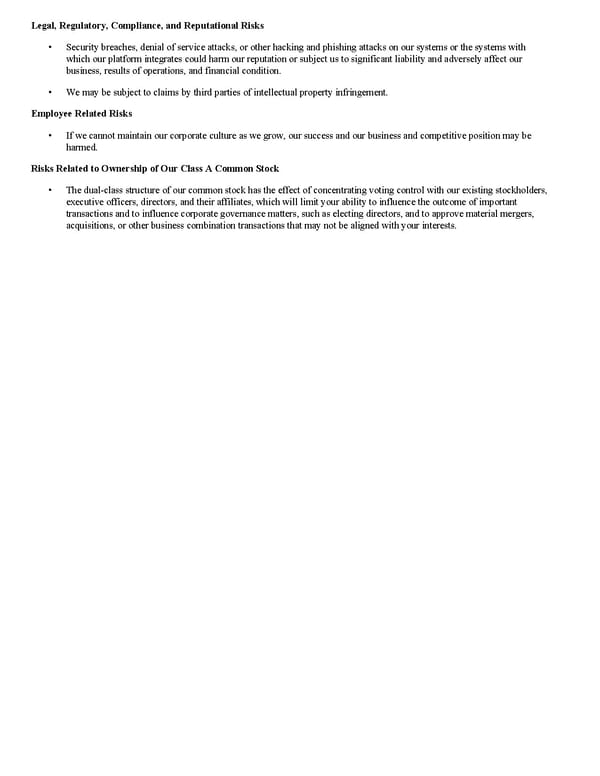 Legal, Regulatory, Compliance, and Reputational Risks

• Security breaches, denial of service attacks, or other hacking and phishing attacks on our systems or the systems with which our platform integrates could harm our reputation or subject us to significant liability and adversely affect our business, results of operations, and financial condition.

• We may be subject to claims by third parties of intellectual property infringement.

Employee Related Risks

• If we cannot maintain our corporate culture as we grow, our success and our business and competitive position may be harmed.

Risks Related to Ownership of Our Class A Common Stock

• The dual-class structure of our common stock has the effect of concentrating voting control with our existing stockholders, executive officers, directors, and their affiliates, which will limit your ability to influence the outcome of important transactions and to influence corporate governance matters, such as electing directors, and to approve material mergers, acquisitions, or other business combination transactions that may not be aligned with your interests.